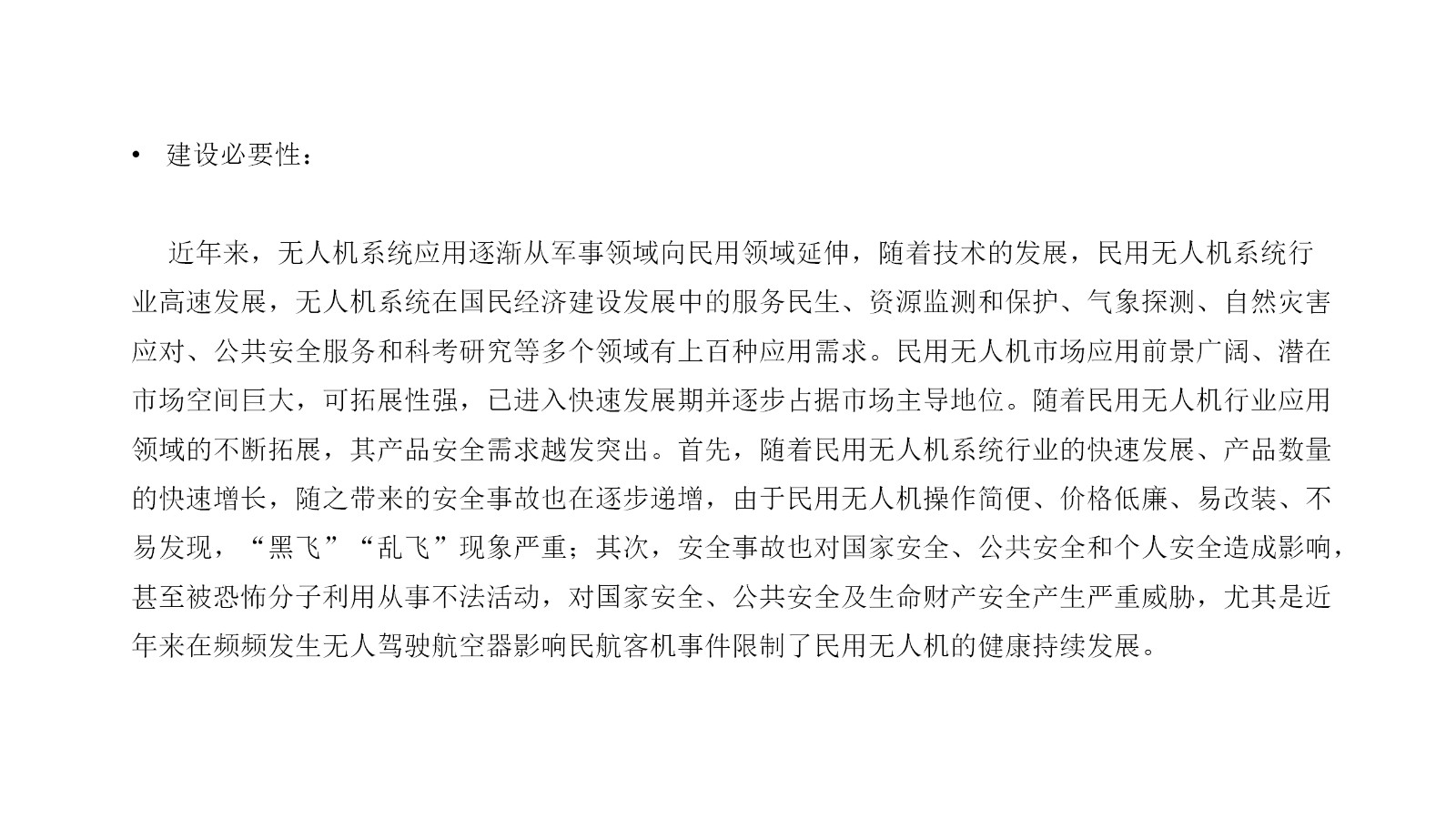 • 建设必要性：

近年来，无人机系统应用逐渐从军事领域向民用领域延伸，随着技术的发展，民用无人机系统行业高速发展，无人机系统在国民经济建设发展中的服务民生、资源监测和保护、气象探测、自然灾害应对、公共安全服务和科考研究等多个领域有上百种应用需求。民用无人机市场应用前景广阔、潜在市场空间巨大，可拓展性强，已进入快速发展期并逐步占据市场主导地位。随着民用无人机行业应用领域的不断拓展，其产品安全需求越发突出。首先，随着民用无人机系统行业的快速发展、产品数量的快速增长，随之带来的安全事故也在逐步递增，由于民用无人机操作简便、价格低廉、易改装、不易发现，“黑飞”“乱飞”现象严重；其次，安全事故也对国家安全、公共安全和个人安全造成影响，甚至被恐怖分子利用从事不法活动，对国家安全、公共安全及生命财产安全产生严重威胁，尤其是近年来在频频发生无人驾驶航空器影响民航客机事件限制了民用无人机的健康持续发展。